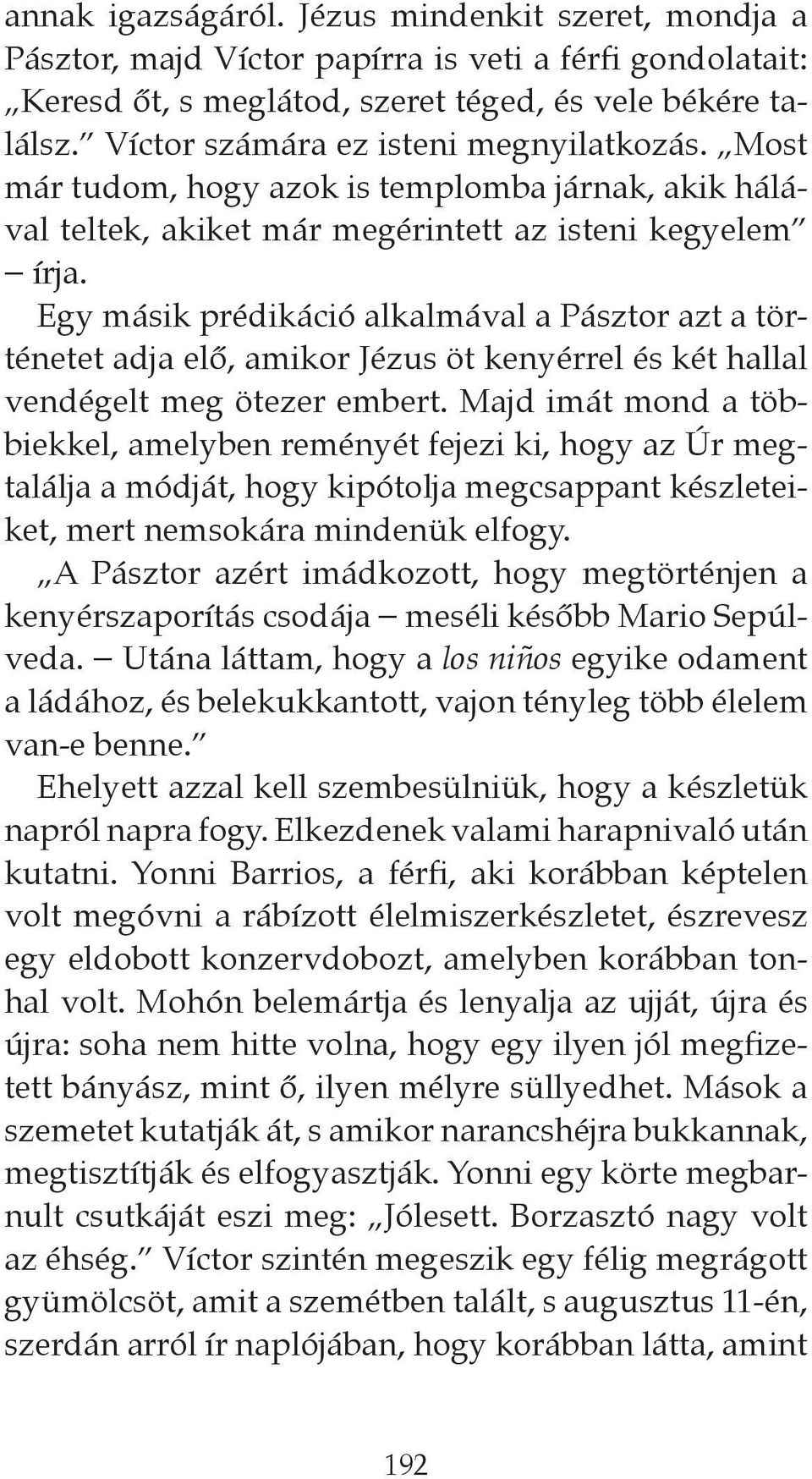 annak igazságáról. Jézus mindenkit szeret, mondja a Pásztor, majd Víctor papírra is veti a férfi gondolatait: „Keresd őt, s meglátod, szeret téged, és vele békére találsz.” Víctor számára ez isteni megnyilatkozás. „Most már tudom, hogy azok is templomba járnak, akik hálával teltek, akiket már megérintett az isteni kegyelem” – írja.

Egy másik prédikáció alkalmával a Pásztor azt a történetet adja elő, amikor Jézus öt kenyérrel és két hallal vendégelt meg ötezer embert. Majd imát mond a többiekkel, amelyben reményét fejezi ki, hogy az Úr megtalálja a módját, hogy kipótolja megcsappant készleteiket, mert nemsokára mindenük elfogy.

„A Pásztor azért imádkozott, hogy megtörténjen a kenyérszaporítás csodája – meséli később Mario Sepúlveda. – Utána láttam, hogy a los niños egyike odament a ládához, és belekukkantott, vajon tényleg több élelem van-e benne.”

Ehelyett azzal kell szembesülniük, hogy a készletük napról napra fogy. Elkezdenek valami harapnivaló után kutatni. Yonni Barrios, a férfi, aki korábban képtelen volt megóvni a rábízott élelmiszerkészletet, észrevesz egy eldobott konzervdobozt, amelyben korábban tonhal volt. Mohón belemártja és lenyalja az ujját, újra és újra: soha nem hitte volna, hogy egy ilyen jól megfizetett bányász, mint ő, ilyen mélyre süllyedhet. Mások a szemetet kutatják át, s amikor narancshéjra bukkannak, megtisztítják és elfogyasztják. Yonni egy körte megbarnult csutkáját eszi meg: „Jólesett. Borzasztó nagy volt az éhség.” Víctor szintén megeszik egy félig megrágott gyümölcsöt, amit a szemétben talált, s augusztus 11-én, szerdán arról ír naplójában, hogy korábban látta, amint

192